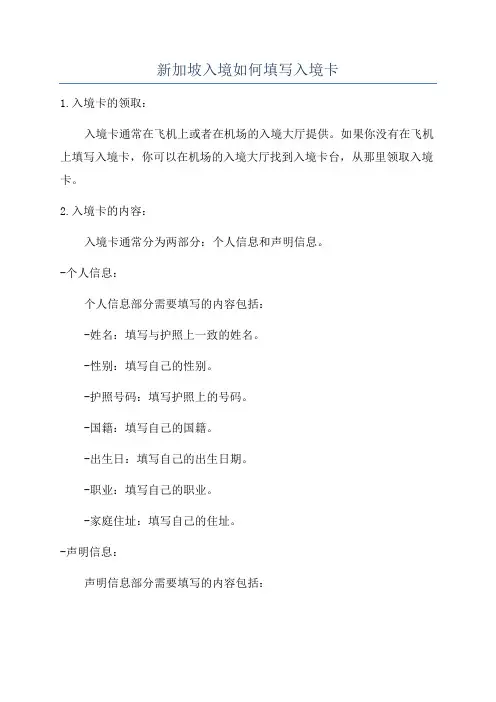 新加坡入境如何填写入境卡

1.入境卡的领取：

入境卡通常在飞机上或者在机场的入境大厅提供。如果你没有在飞机上填写入境卡，你可以在机场的入境大厅找到入境卡台，从那里领取入境卡。

2.入境卡的内容：

入境卡通常分为两部分：个人信息和声明信息。

-个人信息：

个人信息部分需要填写的内容包括：

-姓名：填写与护照上一致的姓名。

-性别：填写自己的性别。

-护照号码：填写护照上的号码。

-国籍：填写自己的国籍。

-出生日：填写自己的出生日期。

-职业：填写自己的职业。

-家庭住址：填写自己的住址。

-声明信息：

声明信息部分需要填写的内容包括：